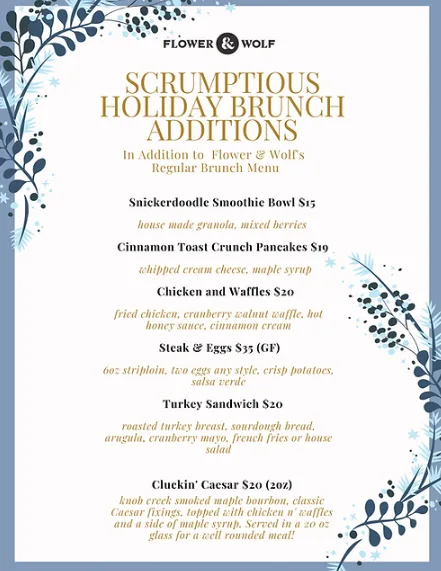 FLOWER & WOLF

SCRUMPTIOUS HOLIDAY BRUNCH ADDITIONS

In Addition to Flower & Wolf's Regular Brunch Menu

Snickerdoodle Smoothie Bowl $15

house made granola, mixed berries

Cinnamon Toast Crunch Pancakes $19

whipped cream cheese, maple syrup

Chicken and Waffles $20

fried chicken, cranberry walnut waffle, hot honey sauce, cinnamon cream

Steak & Eggs $35 (GF)

6oz striploin, two eggs any style, crisp potatoes, salsa verde

Turkey Sandwich $20

roasted turkey breast, sourdough bread, arugula, cranberry mayo, french fries or house salad

Cluckin' Caesar $20 (2oz)

knob creek smoked maple bourbon, classic Caesar fixings, topped with chicken n' waffles and a side of maple syrup. Served in a 20 oz glass for a well rounded meal!